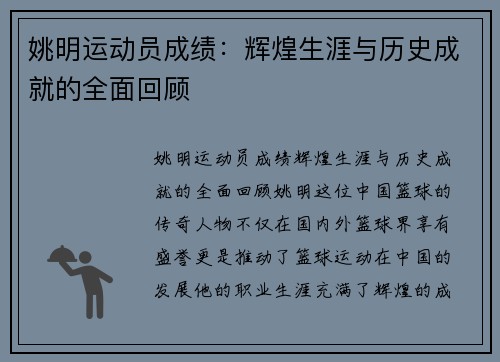 姚明运动员成绩：辉煌生涯与历史成就的全面回顾

姚明运动员成绩辉煌生涯与历史成就的全面回顾姚明这位中国篮球的传奇人物不仅在国内外篮球界享有盛誉更是推动了篮球运动在中国的发展他的职业生涯充满了辉煌的成